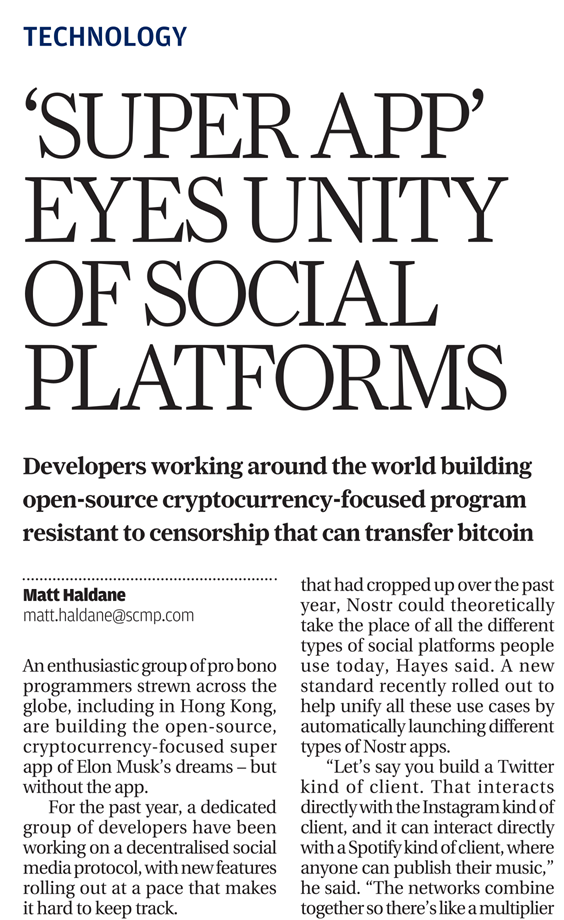 TECHNOLOGY

'SUPER APP' EYES UNITY OF SOCIAL PLATFORMS

Developers working around the world building open-source cryptocurrency-focused program resistant to censorship that can transfer bitcoin

Matt Haldane
matt.haldane@scmp.com

An enthusiastic group of pro bono programmers strewn across the globe, including in Hong Kong, are building the open-source, cryptocurrency-focused super app of Elon Musk's dreams – but without the app.

For the past year, a dedicated group of developers have been working on a decentralised social media protocol, with new features rolling out at a pace that makes it hard to keep track.

that had cropped up over the past year, Nostr could theoretically take the place of all the different types of social platforms people use today, Hayes said. A new standard recently rolled out to help unify all these use cases by automatically launching different types of Nostr apps.

"Let's say you build a Twitter kind of client. That interacts directly with the Instagram kind of client, and it can interact directly with a Spotify kind of client, where anyone can publish their music," he said. "The networks combine together so there's like a multiplier